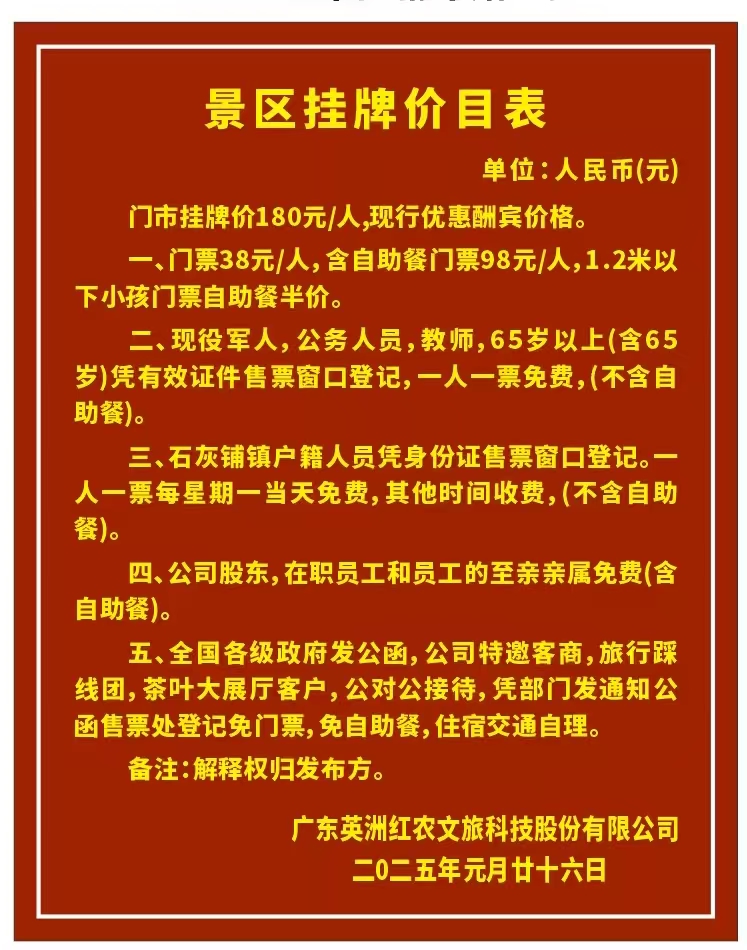 景区挂牌价目表

单位：人民币(元)

门市挂牌价180元/人,现行优惠酬宾价格。

一、门票38元/人，含自助餐门票98元/人，1.2米以下小孩门票自助餐半价。

二、现役军人，公务人员，教师，65岁以上(含65岁)凭有效证件售票窗口登记，一人一票免费，(不含自助餐)。

三、石灰铺镇户籍人员凭身份证售票窗口登记。一人一票每星期一当天免费，其他时间收费，(不含自助餐)。

四、公司股东，在职员工和员工的至亲亲属免费(含自助餐)。

五、全国各级政府发公函，公司特邀客商，旅行踩线团，茶叶大展厅客户，公对公接待，凭部门发通知公函售票处登记免门票，免自助餐，住宿交通自理。

备注：解释权归发布方。

广东英洲红农文旅科技股份有限公司
二〇二五年元月廿十六日